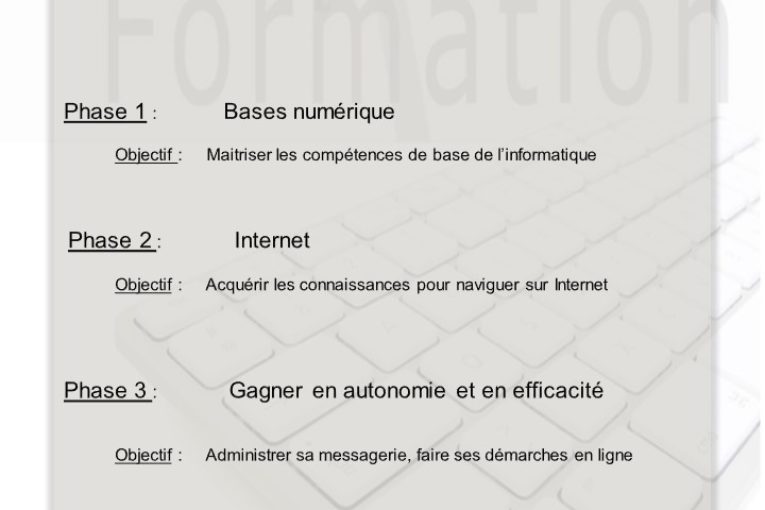 Formation

Phase 1 : Bases numérique

Objectif : Maitriser les compétences de base de l'informatique

Phase 2 : Internet

Objectif : Acquérir les connaissances pour naviguer sur Internet

Phase 3 : Gagner en autonomie et en efficacité

Objectif : Administrer sa messagerie, faire ses démarches en ligne